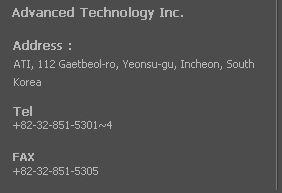 Advanced Technology Inc.

Address :
ATI, 112 Gaetbeol-ro, Yeonsu-gu, Incheon, South Korea

Tel
+82-32-851-5301~4

FAX
+82-32-851-5305